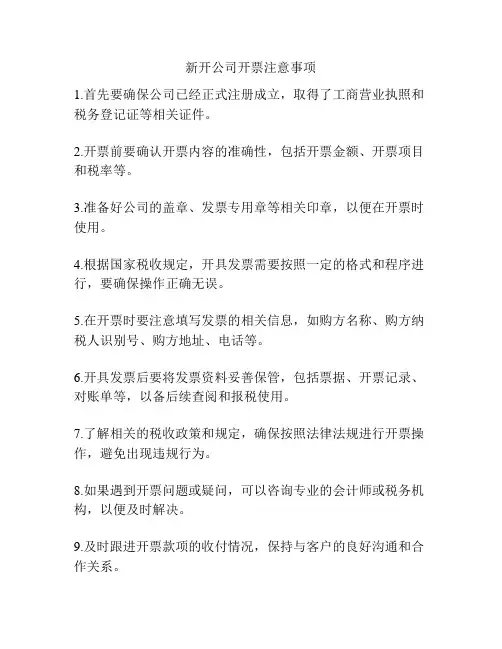 新开公司开票注意事项

1.首先要确保公司已经正式注册成立，取得了工商营业执照和税务登记证等相关证件。

2.开票前要确认开票内容的准确性，包括开票金额、开票项目和税率等。

3.准备好公司的盖章、发票专用章等相关印章，以便在开票时使用。

4.根据国家税收规定，开具发票需要按照一定的格式和程序进行，要确保操作正确无误。

5.在开票时要注意填写发票的相关信息，如购方名称、购方纳税人识别号、购方地址、电话等。

6.开具发票后要将发票资料妥善保管，包括票据、开票记录、对账单等，以备后续查阅和报税使用。

7.了解相关的税收政策和规定，确保按照法律法规进行开票操作，避免出现违规行为。

8.如果遇到开票问题或疑问，可以咨询专业的会计师或税务机构，以便及时解决。

9.及时跟进开票款项的收付情况，保持与客户的良好沟通和合作关系。